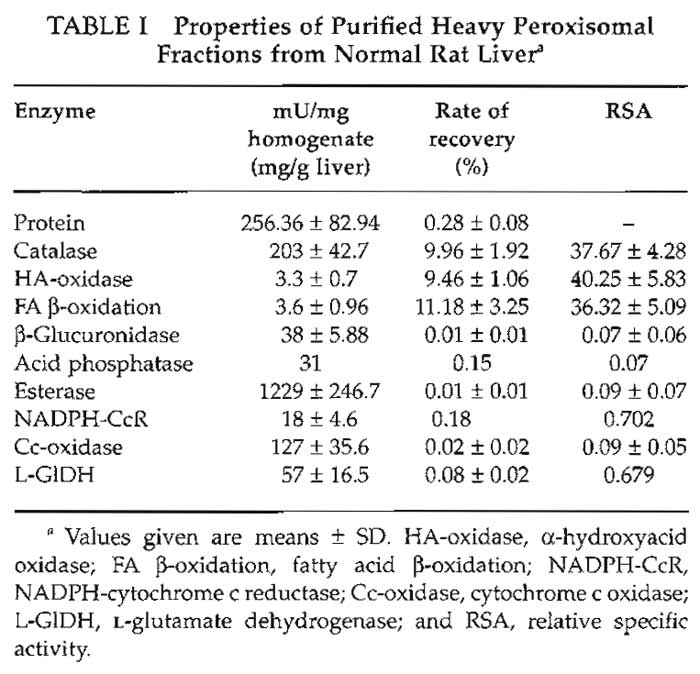 TABLE I Properties of Purified Heavy Peroxisomal Fractions from Normal Rat Liver$^a$

| Enzyme | mU/mg homogenate (mg/g liver) | Rate of recovery (%) | RSA |
|---|---|---|---|
| Protein | 256.36 ± 82.94 | 0.28 ± 0.08 | – |
| Catalase | 203 ± 42.7 | 9.96 ± 1.92 | 37.67 ± 4.28 |
| HA-oxidase | 3.3 ± 0.7 | 9.46 ± 1.06 | 40.25 ± 5.83 |
| FA β-oxidation | 3.6 ± 0.96 | 11.18 ± 3.25 | 36.32 ± 5.09 |
| β-Glucuronidase | 38 ± 5.88 | 0.01 ± 0.01 | 0.07 ± 0.06 |
| Acid phosphatase | 31 | 0.15 | 0.07 |
| Esterase | 1229 ± 246.7 | 0.01 ± 0.01 | 0.09 ± 0.07 |
| NADPH-CcR | 18 ± 4.6 | 0.18 | 0.702 |
| Cc-oxidase | 127 ± 35.6 | 0.02 ± 0.02 | 0.09 ± 0.05 |
| L-GlDH | 57 ± 16.5 | 0.08 ± 0.02 | 0.679 |

$^a$ Values given are means ± SD. HA-oxidase, α-hydroxyacid oxidase; FA β-oxidation, fatty acid β-oxidation; NADPH-CcR, NADPH-cytochrome c reductase; Cc-oxidase, cytochrome c oxidase; L-GlDH, L-glutamate dehydrogenase; and RSA, relative specific activity.